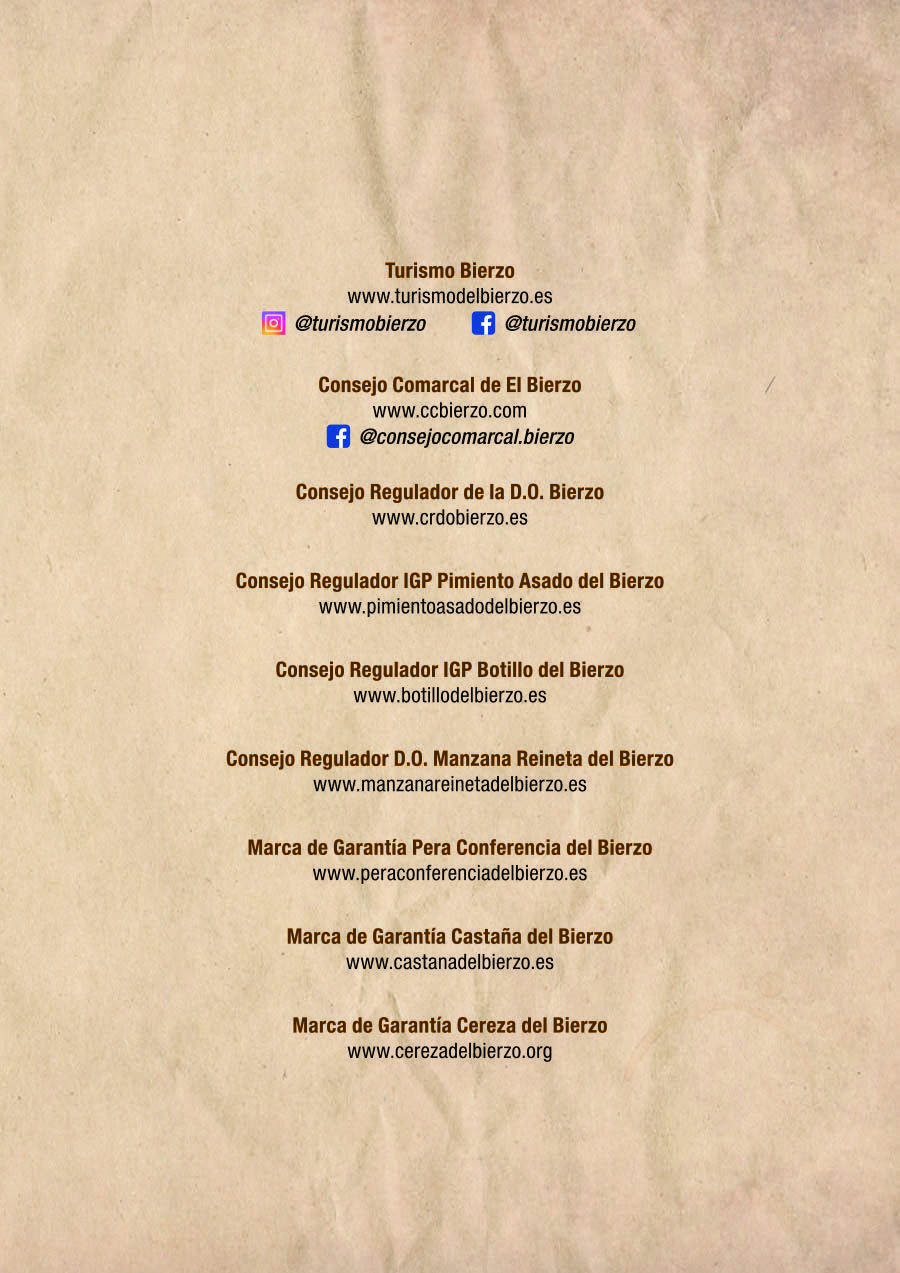 Turismo Bierzo
www.turismodelbierzo.es
@turismobierzo @turismobierzo

Consejo Comarcal de El Bierzo
www.ccbierzo.com
@consejocomarcal.bierzo

Consejo Regulador de la D.O. Bierzo
www.crdobierzo.es

Consejo Regulador IGP Pimiento Asado del Bierzo
www.pimientoasadodelbierzo.es

Consejo Regulador IGP Botillo del Bierzo
www.botillodelbierzo.es

Consejo Regulador D.O. Manzana Reineta del Bierzo
www.manzanareinetadelbierzo.es

Marca de Garantía Pera Conferencia del Bierzo
www.peraconferenciadelbierzo.es

Marca de Garantía Castaña del Bierzo
www.castanadelbierzo.es

Marca de Garantía Cereza del Bierzo
www.cerezadelbierzo.org